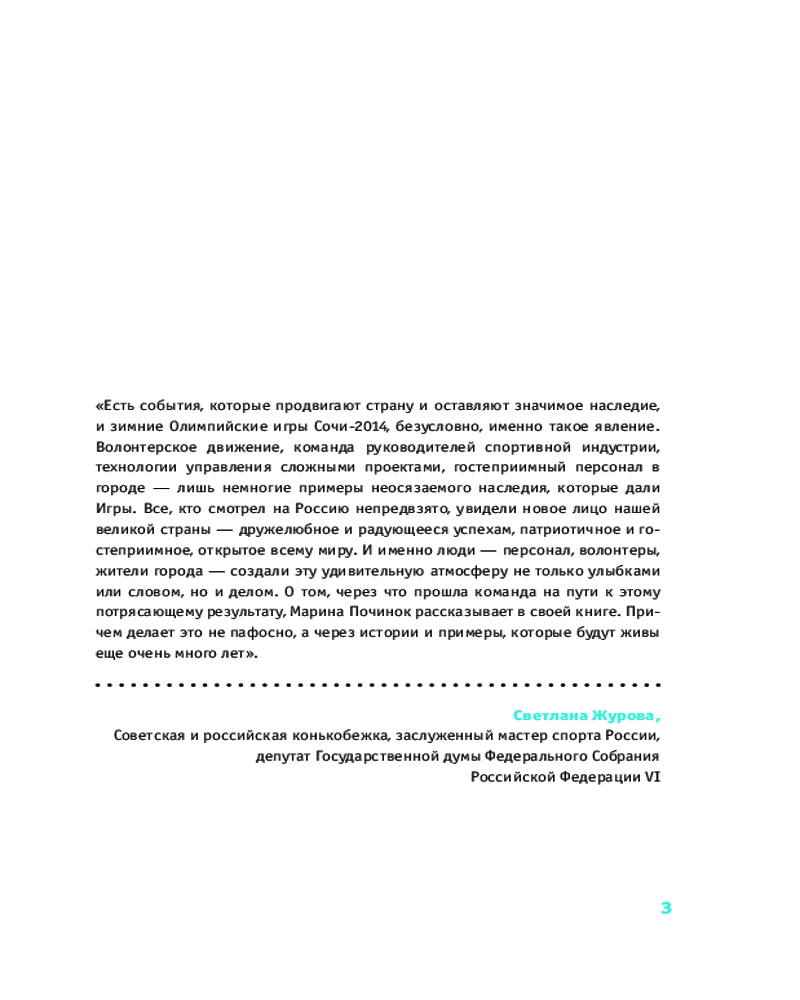 «Есть события, которые продвигают страну и оставляют значимое наследие, и зимние Олимпийские игры Сочи-2014, безусловно, именно такое явление. Волонтерское движение, команда руководителей спортивной индустрии, технологии управления сложными проектами, гостеприимный персонал в городе — лишь немногие примеры неосязаемого наследия, которые дали Игры. Все, кто смотрел на Россию непредвзято, увидели новое лицо нашей великой страны — дружелюбное и радующееся успехам, патриотичное и гостеприимное, открытое всему миру. И именно люди — персонал, волонтеры, жители города — создали эту удивительную атмосферу не только улыбками или словом, но и делом. О том, через что прошла команда на пути к этому потрясающему результату, Марина Починок рассказывает в своей книге. Причем делает это не пафосно, а через истории и примеры, которые будут живы еще очень много лет».

Светлана Журова,
Советская и российская конькобежка, заслуженный мастер спорта России, депутат Государственной думы Федерального Собрания Российской Федерации VI

3